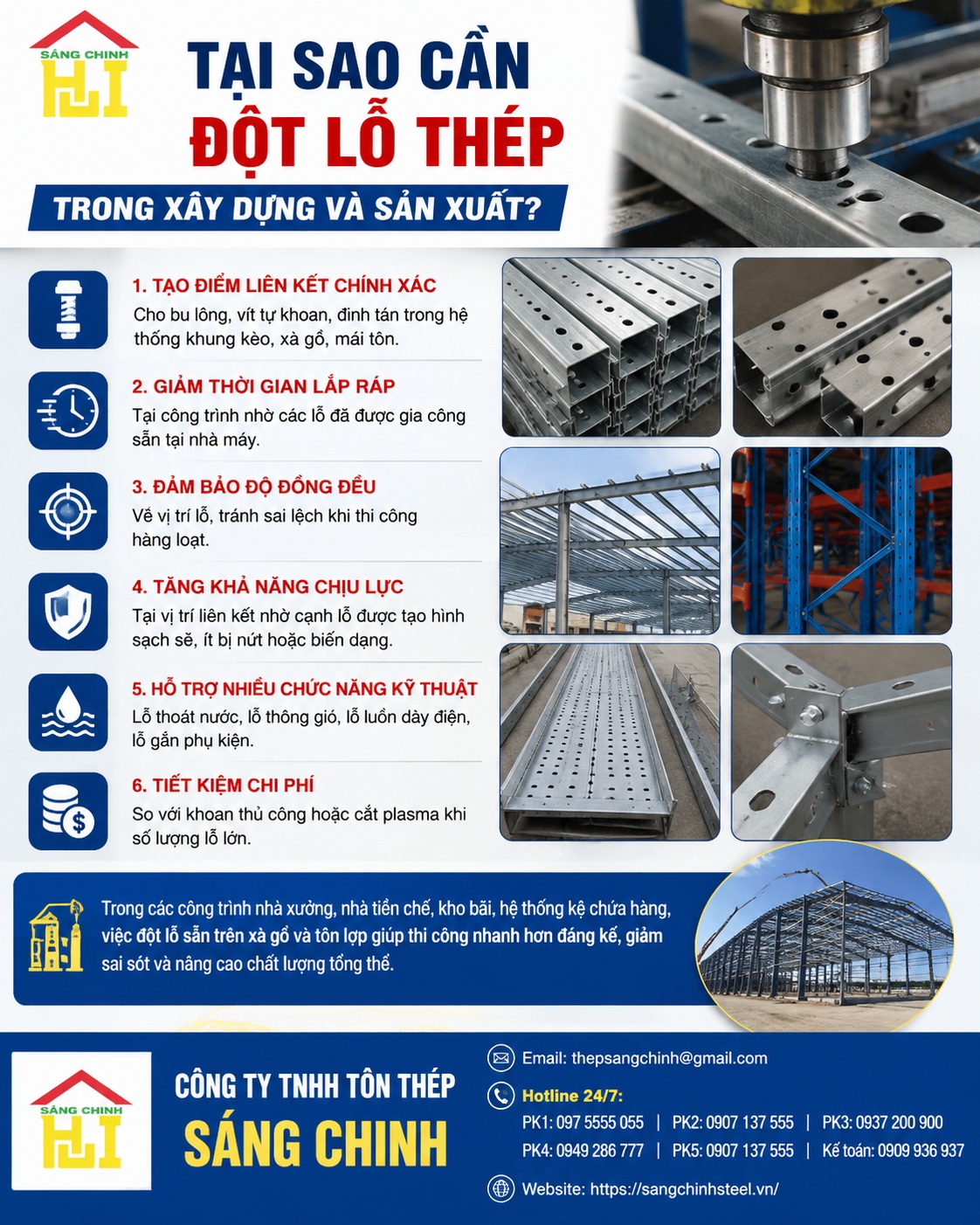 SÁNG CHINH

TẠI SAO CẦN ĐỘT LỖ THÉP

TRONG XÂY DỰNG VÀ SẢN XUẤT?

1. TẠO ĐIỂM LIÊN KẾT CHÍNH XÁC
Cho bu lông, vít tự khoan, đinh tán trong hệ thống khung kèo, xà gồ, mái tôn.

2. GIẢM THỜI GIAN LẮP RÁP
Tại công trình nhờ các lỗ đã được gia công sẵn tại nhà máy.

3. ĐẢM BẢO ĐỘ ĐỒNG ĐỀU
Về vị trí lỗ, tránh sai lệch khi thi công hàng loạt.

4. TĂNG KHẢ NĂNG CHỊU LỰC
Tại vị trí liên kết nhờ cạnh lỗ được tạo hình sạch sẽ, ít bị nứt hoặc biến dạng.

5. HỖ TRỢ NHIỀU CHỨC NĂNG KỸ THUẬT
Lỗ thoát nước, lỗ thông gió, lỗ luồn dây điện, lỗ gắn phụ kiện.

6. TIẾT KIỆM CHI PHÍ
So với khoan thủ công hoặc cắt plasma khi số lượng lỗ lớn.

Trong các công trình nhà xưởng, nhà tiền chế, kho bãi, hệ thống kệ chứa hàng, việc đột lỗ sẵn trên xà gồ và tôn lợp giúp thi công nhanh hơn đáng kể, giảm sai sót và nâng cao chất lượng tổng thể.

SÁNG CHINH

CÔNG TY TNHH TÔN THÉP
SÁNG CHINH

Email: thepsangchinh@gmail.com
Hotline 24/7:
PK1: 097 5555 055 | PK2: 0907 137 555 | PK3: 0937 200 900
PK4: 0949 286 777 | PK5: 0907 137 555 | Kế toán: 0909 936 937
Website: https://sangchinhsteel.vn/